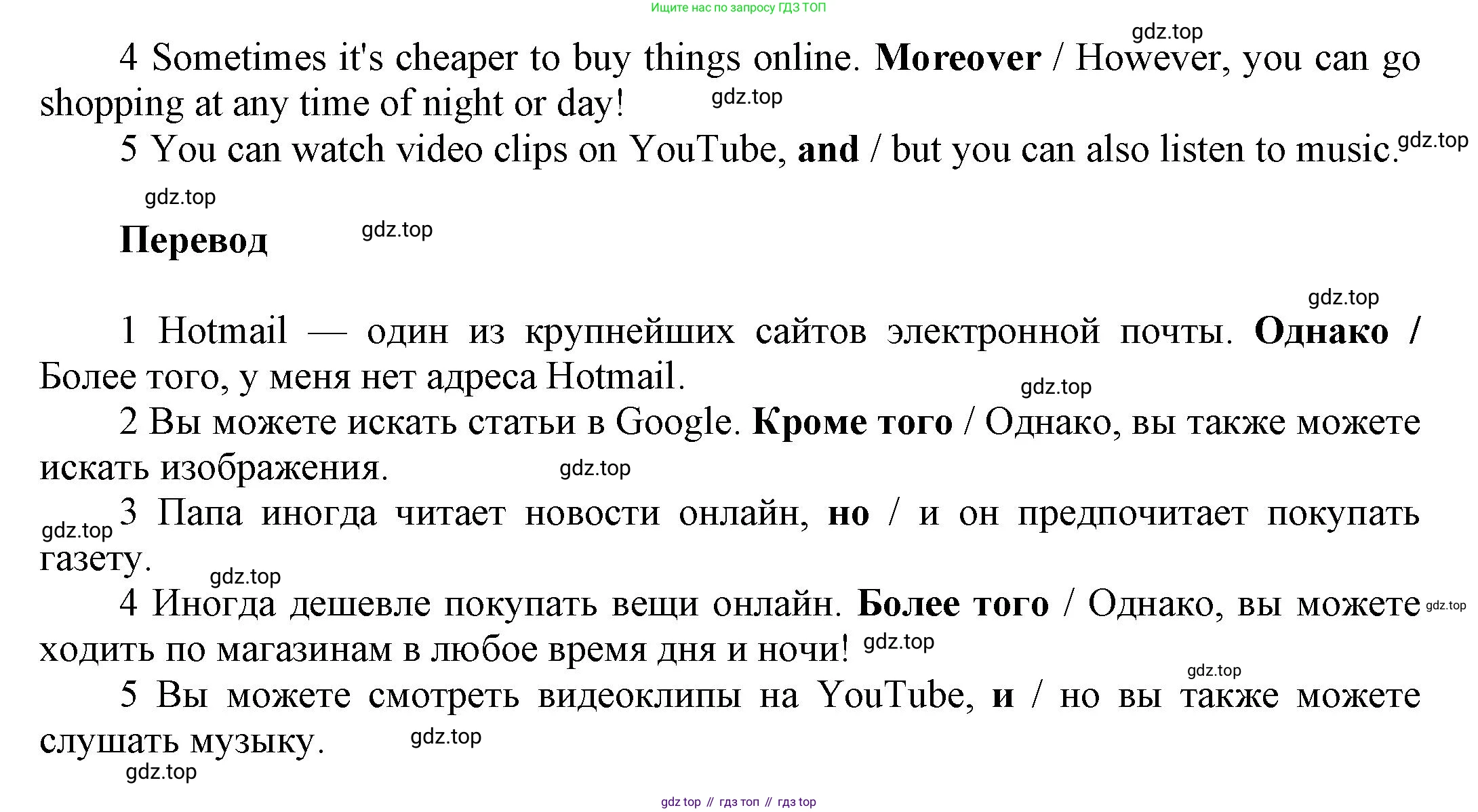 Ищите нас по запросу ГДЗ ТОП

gdz.top

4 Sometimes it's cheaper to buy things online. **Moreover** / However, you can go shopping at any time of night or day! gdz.top

5 You can watch video clips on YouTube, **and** / but you can also listen to music. gdz.top

gdz.top

**Перевод** gdz.top

gdz.top

1 Hotmail — один из крупнейших сайтов электронной почты. **Однако /** Более того, у меня нет адреса Hotmail.

gdz.top

2 Вы можете искать статьи в Google. **Кроме того** / Однако, вы также можете искать изображения. gdz.top

gdz.top 3 Папа иногда читает новости онлайн, **но** / и он предпочитает покупать газету.

gdz.top

4 Иногда дешевле покупать вещи онлайн. **Более того** / Однако, вы можете gdz.top ходить по магазинам в любое время дня и ночи! gdz.top

gdz.top

5 Вы можете смотреть видеоклипы на YouTube, **и** / но вы также можете слушать музыку. gdz.top

gdz.top

gdz top // гдз топ // гдз top